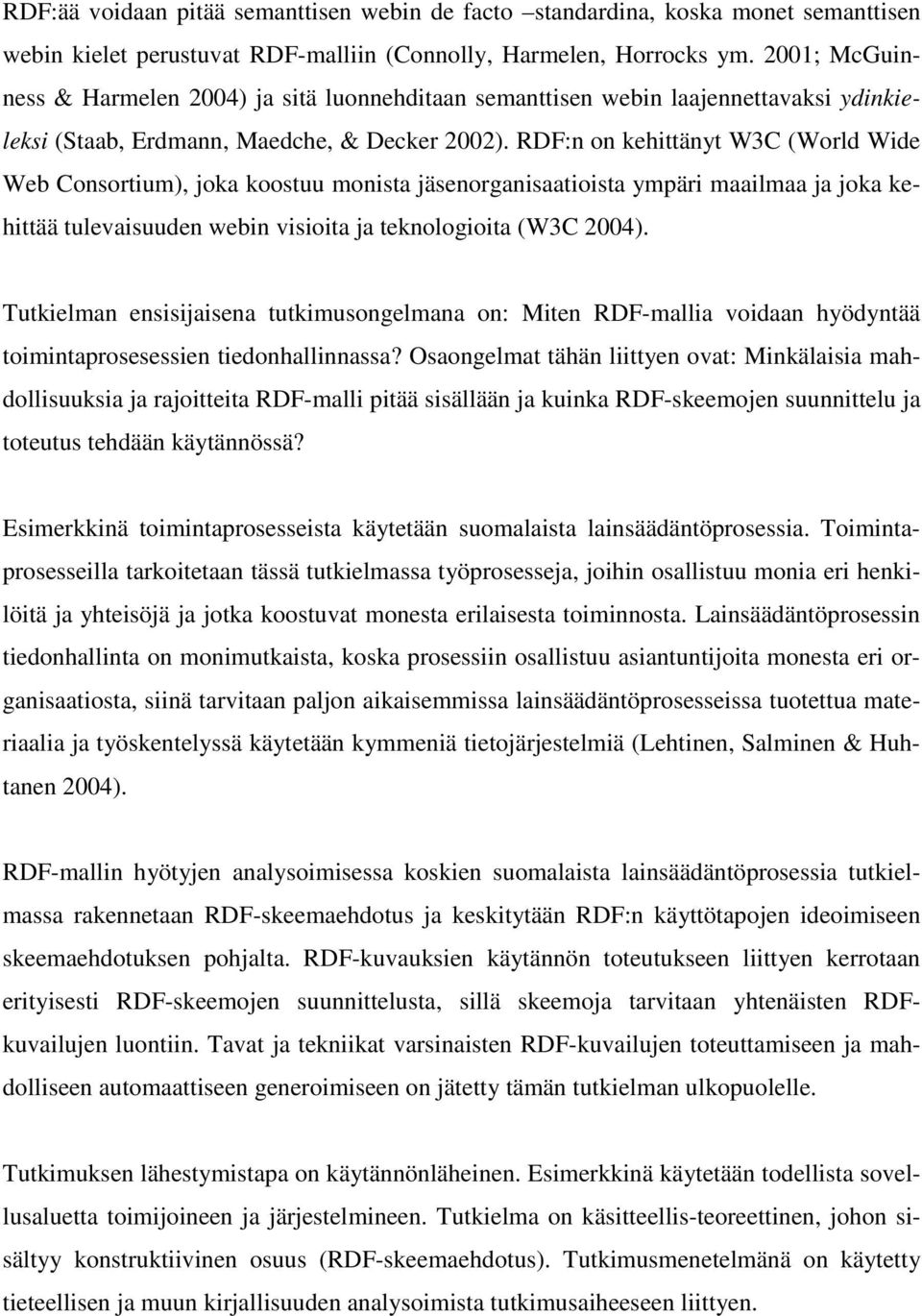 RDF:ää voidaan pitää semanttisen webin de facto –standardina, koska monet semanttisen webin kielet perustuvat RDF-malliin (Connolly, Harmelen, Horrocks ym. 2001; McGuinness & Harmelen 2004) ja sitä luonnehditaan semanttisen webin laajennettavaksi ydinkieleksi (Staab, Erdmann, Maedche, & Decker 2002). RDF:n on kehittänyt W3C (World Wide Web Consortium), joka koostuu monista jäsenorganisaatioista ympäri maailmaa ja joka kehittää tulevaisuuden webin visioita ja teknologioita (W3C 2004).

Tutkielman ensisijaisena tutkimusongelmana on: Miten RDF-mallia voidaan hyödyntää toimintaprosesessien tiedonhallinnassa? Osaongelmat tähän liittyen ovat: Minkälaisia mahdollisuuksia ja rajoitteita RDF-malli pitää sisällään ja kuinka RDF-skeemojen suunnittelu ja toteutus tehdään käytännössä?

Esimerkkinä toimintaprosesseista käytetään suomalaista lainsäädäntöprosessia. Toimintaprosesseilla tarkoitetaan tässä tutkielmassa työprosesseja, joihin osallistuu monia eri henkilöitä ja yhteisöjä ja jotka koostuvat monesta erilaisesta toiminnosta. Lainsäädäntöprosessin tiedonhallinta on monimutkaista, koska prosessiin osallistuu asiantuntijoita monesta eri organisaatiosta, siinä tarvitaan paljon aikaisemmissa lainsäädäntöprosesseissa tuotettua materiaalia ja työskentelyssä käytetään kymmeniä tietojärjestelmiä (Lehtinen, Salminen & Huhtanen 2004).

RDF-mallin hyötyjen analysoimisessa koskien suomalaista lainsäädäntöprosessia tutkielmassa rakennetaan RDF-skeemaehdotus ja keskitytään RDF:n käyttötapojen ideoimiseen skeemaehdotuksen pohjalta. RDF-kuvauksien käytännön toteutukseen liittyen kerrotaan erityisesti RDF-skeemojen suunnittelusta, sillä skeemoja tarvitaan yhtenäisten RDF-kuvailujen luontiin. Tavat ja tekniikat varsinaisten RDF-kuvailujen toteuttamiseen ja mahdolliseen automaattiseen generoimiseen on jätetty tämän tutkielman ulkopuolelle.

Tutkimuksen lähestymistapa on käytännönläheinen. Esimerkkinä käytetään todellista sovellusaluetta toimijoineen ja järjestelmineen. Tutkielma on käsitteellis-teoreettinen, johon sisältyy konstruktiivinen osuus (RDF-skeemaehdotus). Tutkimusmenetelmänä on käytetty tieteellisen ja muun kirjallisuuden analysoimista tutkimusaiheeseen liittyen.